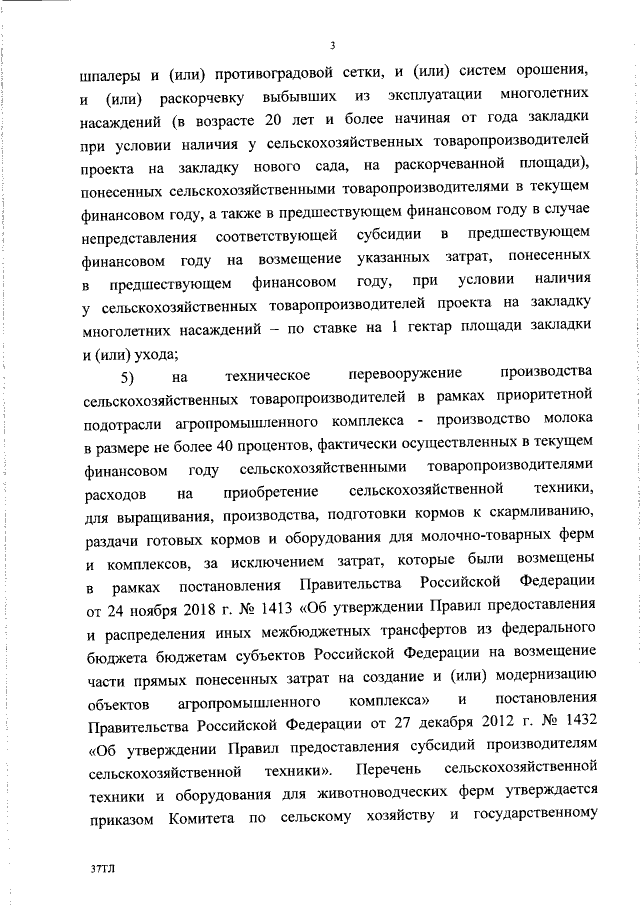 3

шпалеры и (или) противоградовой сетки, и (или) систем орошения, и (или) раскорчевку выбывших из эксплуатации многолетних насаждений (в возрасте 20 лет и более начиная от года закладки при условии наличия у сельскохозяйственных товаропроизводителей проекта на закладку нового сада, на раскорчеванной площади), понесенных сельскохозяйственными товаропроизводителями в текущем финансовом году, а также в предшествующем финансовом году в случае непредставления соответствующей субсидии в предшествующем финансовом году на возмещение указанных затрат, понесенных в предшествующем финансовом году, при условии наличия у сельскохозяйственных товаропроизводителей проекта на закладку многолетних насаждений – по ставке на 1 гектар площади закладки и (или) ухода;

5) на техническое перевооружение производства сельскохозяйственных товаропроизводителей в рамках приоритетной подотрасли агропромышленного комплекса - производство молока в размере не более 40 процентов, фактически осуществленных в текущем финансовом году сельскохозяйственными товаропроизводителями расходов на приобретение сельскохозяйственной техники, для выращивания, производства, подготовки кормов к скармливанию, раздачи готовых кормов и оборудования для молочно-товарных ферм и комплексов, за исключением затрат, которые были возмещены в рамках постановления Правительства Российской Федерации от 24 ноября 2018 г. № 1413 «Об утверждении Правил предоставления и распределения иных межбюджетных трансфертов из федерального бюджета бюджетам субъектов Российской Федерации на возмещение части прямых понесенных затрат на создание и (или) модернизацию объектов агропромышленного комплекса» и постановления Правительства Российской Федерации от 27 декабря 2012 г. № 1432 «Об утверждении Правил предоставления субсидий производителям сельскохозяйственной техники». Перечень сельскохозяйственной техники и оборудования для животноводческих ферм утверждается приказом Комитета по сельскому хозяйству и государственному

37ТЛ